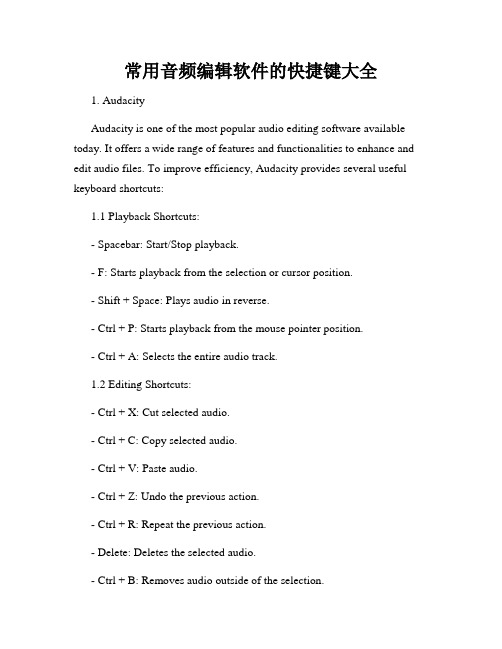 常用音频编辑软件的快捷键大全

1. Audacity

Audacity is one of the most popular audio editing software available today. It offers a wide range of features and functionalities to enhance and edit audio files. To improve efficiency, Audacity provides several useful keyboard shortcuts:

1.1 Playback Shortcuts:

- Spacebar: Start/Stop playback.

- F: Starts playback from the selection or cursor position.

- Shift + Space: Plays audio in reverse.

- Ctrl + P: Starts playback from the mouse pointer position.

- Ctrl + A: Selects the entire audio track.

1.2 Editing Shortcuts:

- Ctrl + X: Cut selected audio.

- Ctrl + C: Copy selected audio.

- Ctrl + V: Paste audio.

- Ctrl + Z: Undo the previous action.

- Ctrl + R: Repeat the previous action.

- Delete: Deletes the selected audio.

- Ctrl + B: Removes audio outside of the selection.